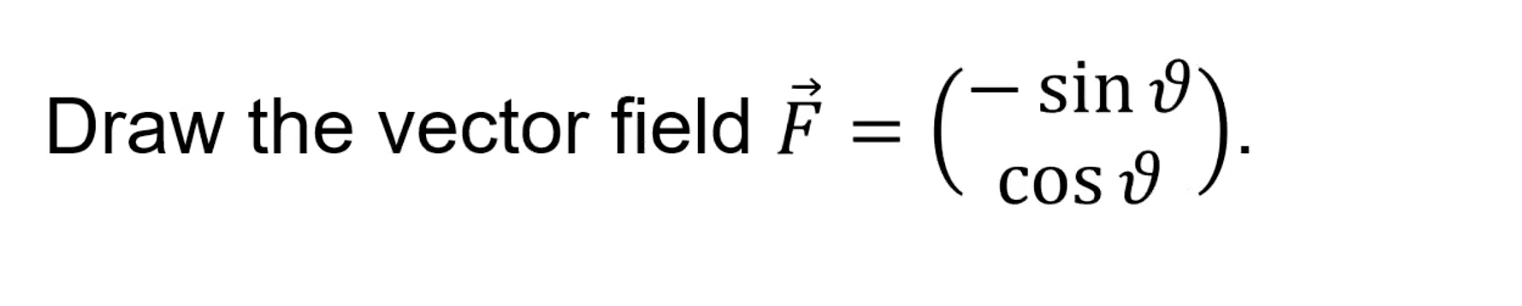 Draw the vector field $\vec{F} = \begin{pmatrix} -\sin\vartheta \\ \cos\vartheta \end{pmatrix}$.